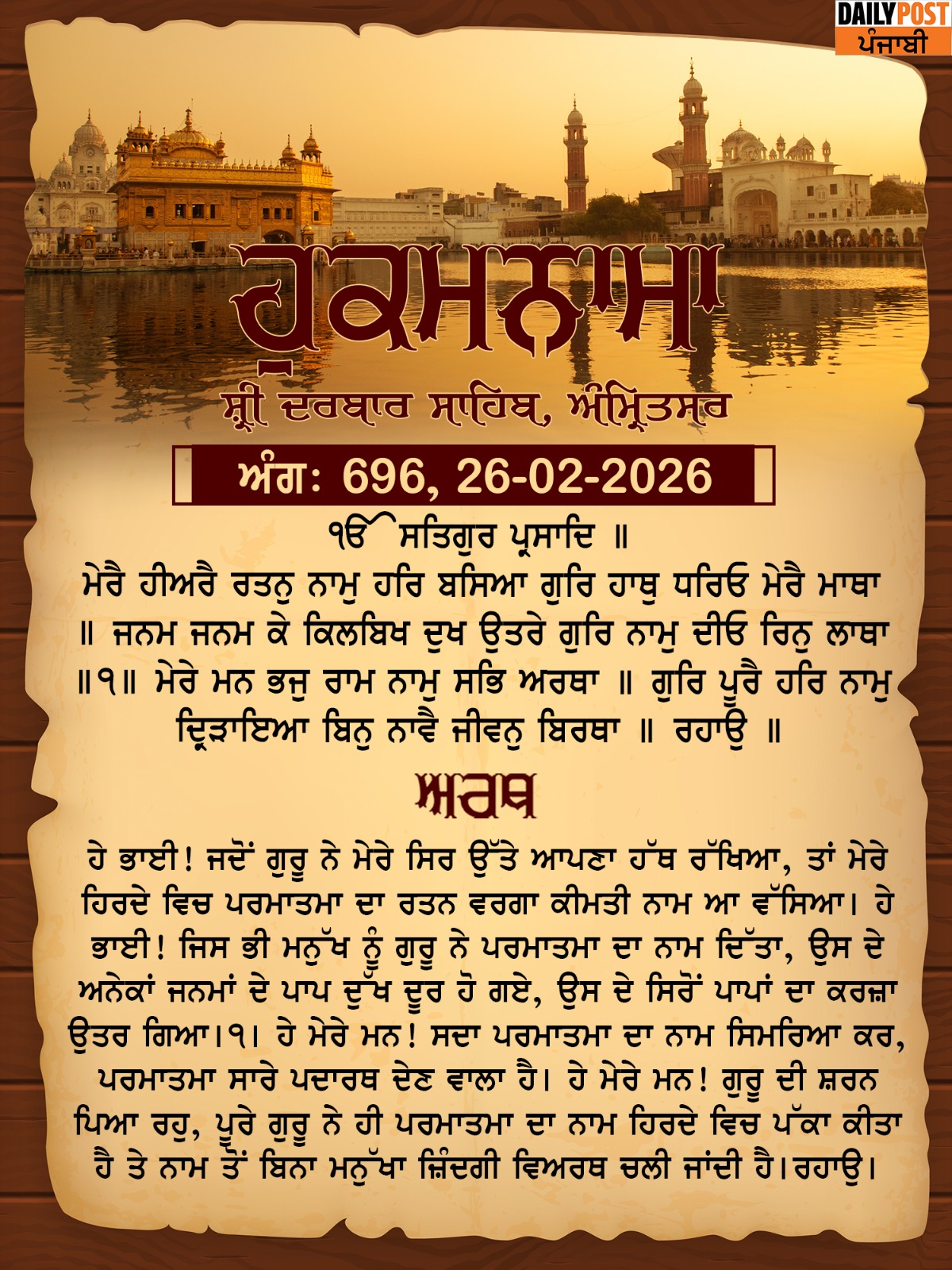 DAILY POST
ਪੰਜਾਬੀ

ਹੁਕਮਨਾਮਾ

ਸ਼੍ਰੀ ਦਰਬਾਰ ਸਾਹਿਬ, ਅੰਮ੍ਰਿਤਸਰ

ਅੰਗ: 696, 26-02-2026

ੴ ਸਤਿਗੁਰ ਪ੍ਰਸਾਦਿ ॥
ਮੇਰੈ ਹੀਅਰੈ ਰਤਨੁ ਨਾਮੁ ਹਰਿ ਬਸਿਆ ਗੁਰਿ ਹਾਥੁ ਧਰਿਓ ਮੇਰੈ ਮਾਥਾ ॥ ਜਨਮ ਜਨਮ ਕੇ ਕਿਲਬਿਖ ਦੁਖ ਉਤਰੇ ਗੁਰਿ ਨਾਮੁ ਦੀਓ ਰਿਨੁ ਲਾਥਾ ॥੧॥ ਮੇਰੇ ਮਨ ਭਜੁ ਰਾਮ ਨਾਮੁ ਸਭਿ ਅਰਥਾ ॥ ਗੁਰਿ ਪੂਰੈ ਹਰਿ ਨਾਮੁ ਦ੍ਰਿੜਾਇਆ ਬਿਨੁ ਨਾਵੈ ਜੀਵਨੁ ਬਿਰਥਾ ॥ ਰਹਾਉ ॥

ਅਰਥ

ਹੇ ਭਾਈ! ਜਦੋਂ ਗੁਰੂ ਨੇ ਮੇਰੇ ਸਿਰ ਉੱਤੇ ਆਪਣਾ ਹੱਥ ਰੱਖਿਆ, ਤਾਂ ਮੇਰੇ ਹਿਰਦੇ ਵਿਚ ਪਰਮਾਤਮਾ ਦਾ ਰਤਨ ਵਰਗਾ ਕੀਮਤੀ ਨਾਮ ਆ ਵੱਸਿਆ। ਹੇ ਭਾਈ! ਜਿਸ ਭੀ ਮਨੁੱਖ ਨੂੰ ਗੁਰੂ ਨੇ ਪਰਮਾਤਮਾ ਦਾ ਨਾਮ ਦਿੱਤਾ, ਉਸ ਦੇ ਅਨੇਕਾਂ ਜਨਮਾਂ ਦੇ ਪਾਪ ਦੁੱਖ ਦੂਰ ਹੋ ਗਏ, ਉਸ ਦੇ ਸਿਰੋਂ ਪਾਪਾਂ ਦਾ ਕਰਜ਼ਾ ਉਤਰ ਗਿਆ।੧। ਹੇ ਮੇਰੇ ਮਨ! ਸਦਾ ਪਰਮਾਤਮਾ ਦਾ ਨਾਮ ਸਿਮਰਿਆ ਕਰ, ਪਰਮਾਤਮਾ ਸਾਰੇ ਪਦਾਰਥ ਦੇਣ ਵਾਲਾ ਹੈ। ਹੇ ਮੇਰੇ ਮਨ! ਗੁਰੂ ਦੀ ਸ਼ਰਨ ਪਿਆ ਰਹੁ, ਪੂਰੇ ਗੁਰੂ ਨੇ ਹੀ ਪਰਮਾਤਮਾ ਦਾ ਨਾਮ ਹਿਰਦੇ ਵਿਚ ਪੱਕਾ ਕੀਤਾ ਹੈ ਤੇ ਨਾਮ ਤੋਂ ਬਿਨਾ ਮਨੁੱਖਾ ਜ਼ਿੰਦਗੀ ਵਿਅਰਥ ਚਲੀ ਜਾਂਦੀ ਹੈ।ਰਹਾਉ।